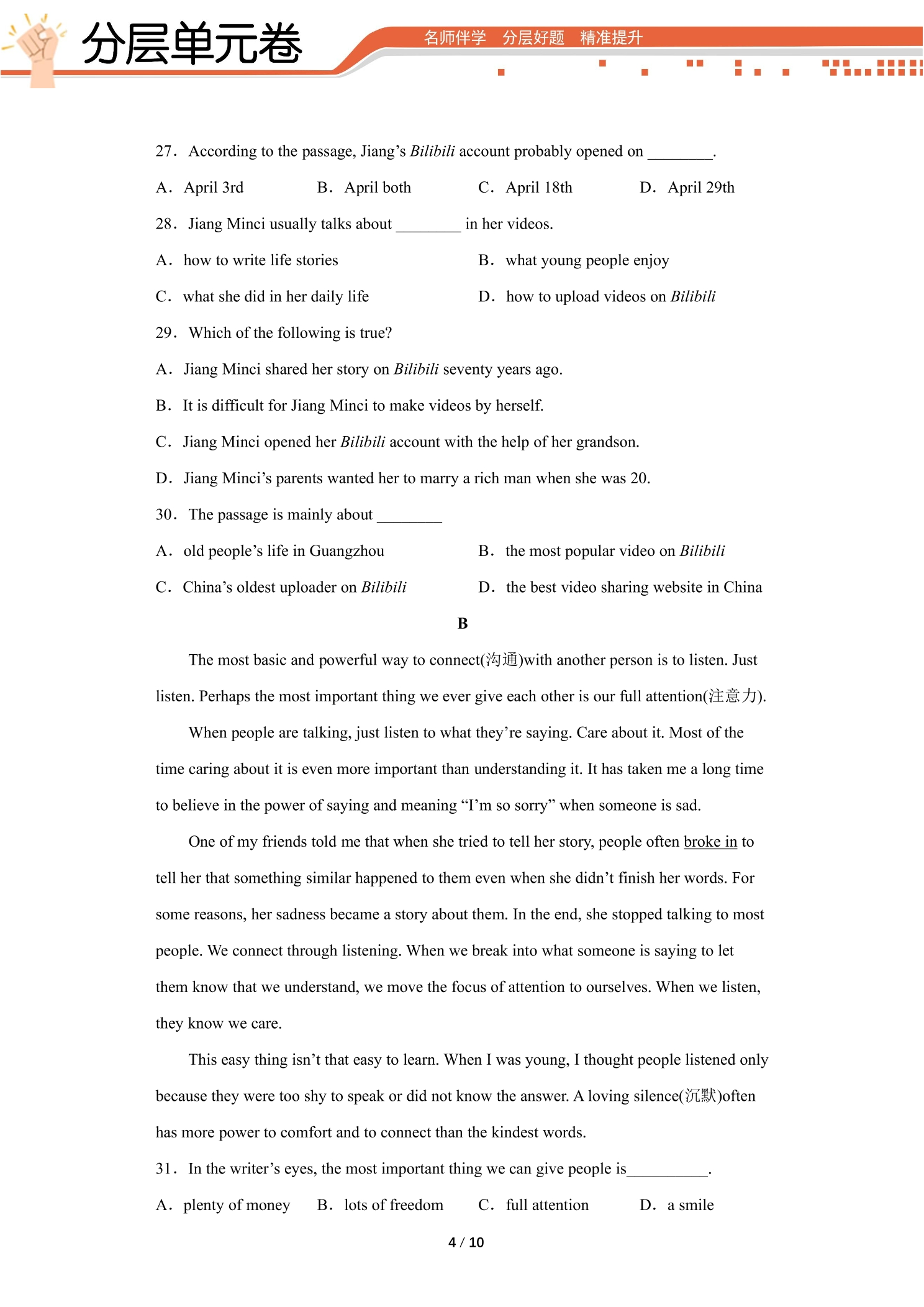 分层单元卷

名师伴学 分层好题 精准提升

27. According to the passage, Jiang's Bilibili account probably opened on ____.

A. April 3rd B. April both C. April 18th D. April 29th

28. Jiang Minci usually talks about ____ in her videos.

A. how to write life stories B. what young people enjoy

C. what she did in her daily life D. how to upload videos on Bilibili

29. Which of the following is true?

A. Jiang Minci shared her story on Bilibili seventy years ago.

B. It is difficult for Jiang Minci to make videos by herself.

C. Jiang Minci opened her Bilibili account with the help of her grandson.

D. Jiang Minci's parents wanted her to marry a rich man when she was 20.

30. The passage is mainly about ____

A. old people's life in Guangzhou B. the most popular video on Bilibili

C. China's oldest uploader on Bilibili D. the best video sharing website in China

B

The most basic and powerful way to connect(沟通)with another person is to listen. Just listen. Perhaps the most important thing we ever give each other is our full attention(注意力).

When people are talking, just listen to what they're saying. Care about it. Most of the time caring about it is even more important than understanding it. It has taken me a long time to believe in the power of saying and meaning "I'm so sorry" when someone is sad.

One of my friends told me that when she tried to tell her story, people often broke in to tell her that something similar happened to them even when she didn't finish her words. For some reasons, her sadness became a story about them. In the end, she stopped talking to most people. We connect through listening. When we break into what someone is saying to let them know that we understand, we move the focus of attention to ourselves. When we listen, they know we care.

This easy thing isn't that easy to learn. When I was young, I thought people listened only because they were too shy to speak or did not know the answer. A loving silence(沉默)often has more power to comfort and to connect than the kindest words.

31. In the writer's eyes, the most important thing we can give people is____.

A. plenty of money B. lots of freedom C. full attention D. a smile

4 / 10